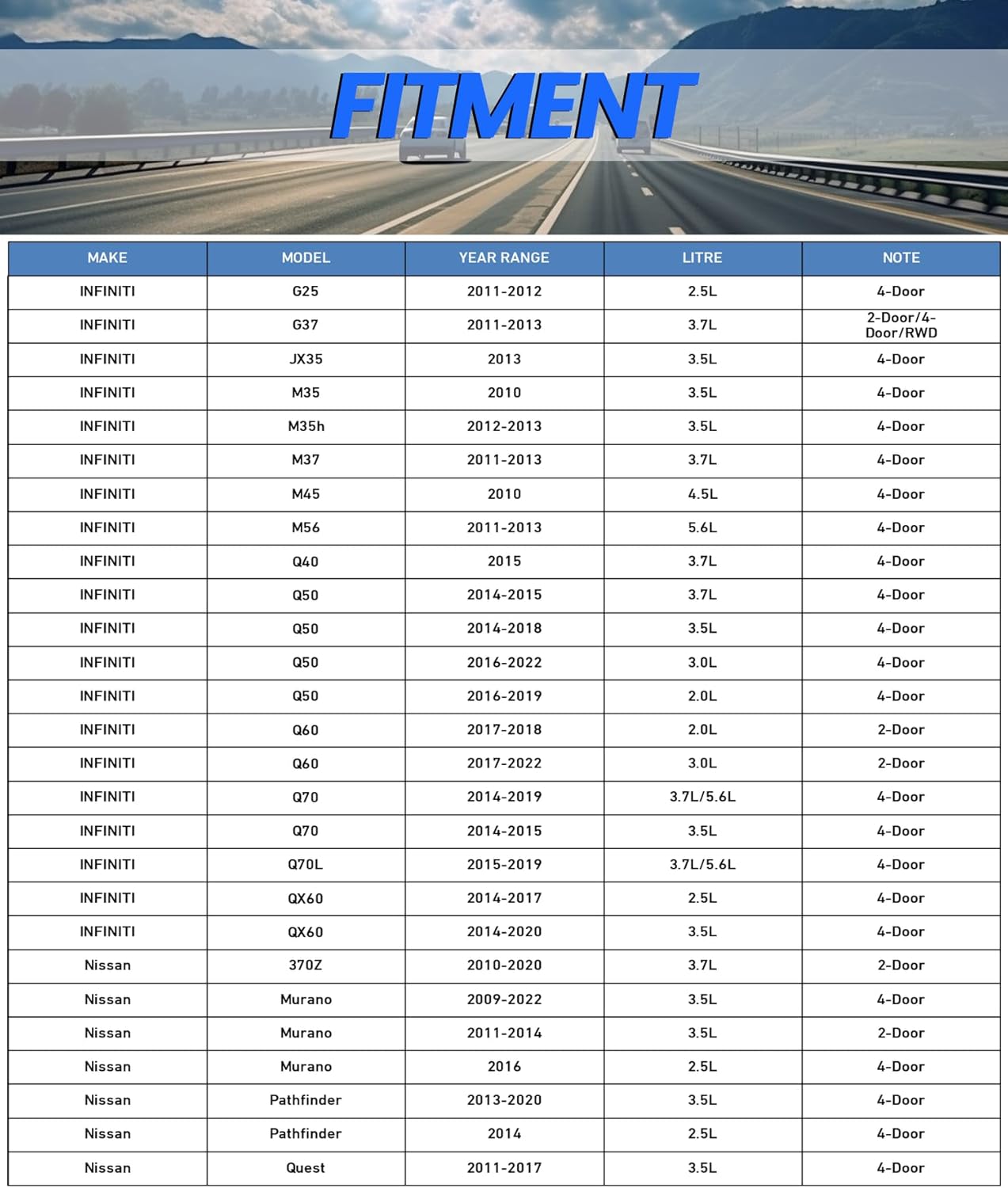 FITMENT

| MAKE | MODEL | YEAR RANGE | LITRE | NOTE |
|---|---|---|---|---|
| INFINITI | G25 | 2011-2012 | 2.5L | 4-Door |
| INFINITI | G37 | 2011-2013 | 3.7L | 2-Door/4-Door/RWD |
| INFINITI | JX35 | 2013 | 3.5L | 4-Door |
| INFINITI | M35 | 2010 | 3.5L | 4-Door |
| INFINITI | M35h | 2012-2013 | 3.5L | 4-Door |
| INFINITI | M37 | 2011-2013 | 3.7L | 4-Door |
| INFINITI | M45 | 2010 | 4.5L | 4-Door |
| INFINITI | M56 | 2011-2013 | 5.6L | 4-Door |
| INFINITI | Q40 | 2015 | 3.7L | 4-Door |
| INFINITI | Q50 | 2014-2015 | 3.7L | 4-Door |
| INFINITI | Q50 | 2014-2018 | 3.5L | 4-Door |
| INFINITI | Q50 | 2016-2022 | 3.0L | 4-Door |
| INFINITI | Q50 | 2016-2019 | 2.0L | 4-Door |
| INFINITI | Q60 | 2017-2018 | 2.0L | 2-Door |
| INFINITI | Q60 | 2017-2022 | 3.0L | 2-Door |
| INFINITI | Q70 | 2014-2019 | 3.7L/5.6L | 4-Door |
| INFINITI | Q70 | 2014-2015 | 3.5L | 4-Door |
| INFINITI | Q70L | 2015-2019 | 3.7L/5.6L | 4-Door |
| INFINITI | QX60 | 2014-2017 | 2.5L | 4-Door |
| INFINITI | QX60 | 2014-2020 | 3.5L | 4-Door |
| Nissan | 370Z | 2010-2020 | 3.7L | 2-Door |
| Nissan | Murano | 2009-2022 | 3.5L | 4-Door |
| Nissan | Murano | 2011-2014 | 3.5L | 2-Door |
| Nissan | Murano | 2016 | 2.5L | 4-Door |
| Nissan | Pathfinder | 2013-2020 | 3.5L | 4-Door |
| Nissan | Pathfinder | 2014 | 2.5L | 4-Door |
| Nissan | Quest | 2011-2017 | 3.5L | 4-Door |